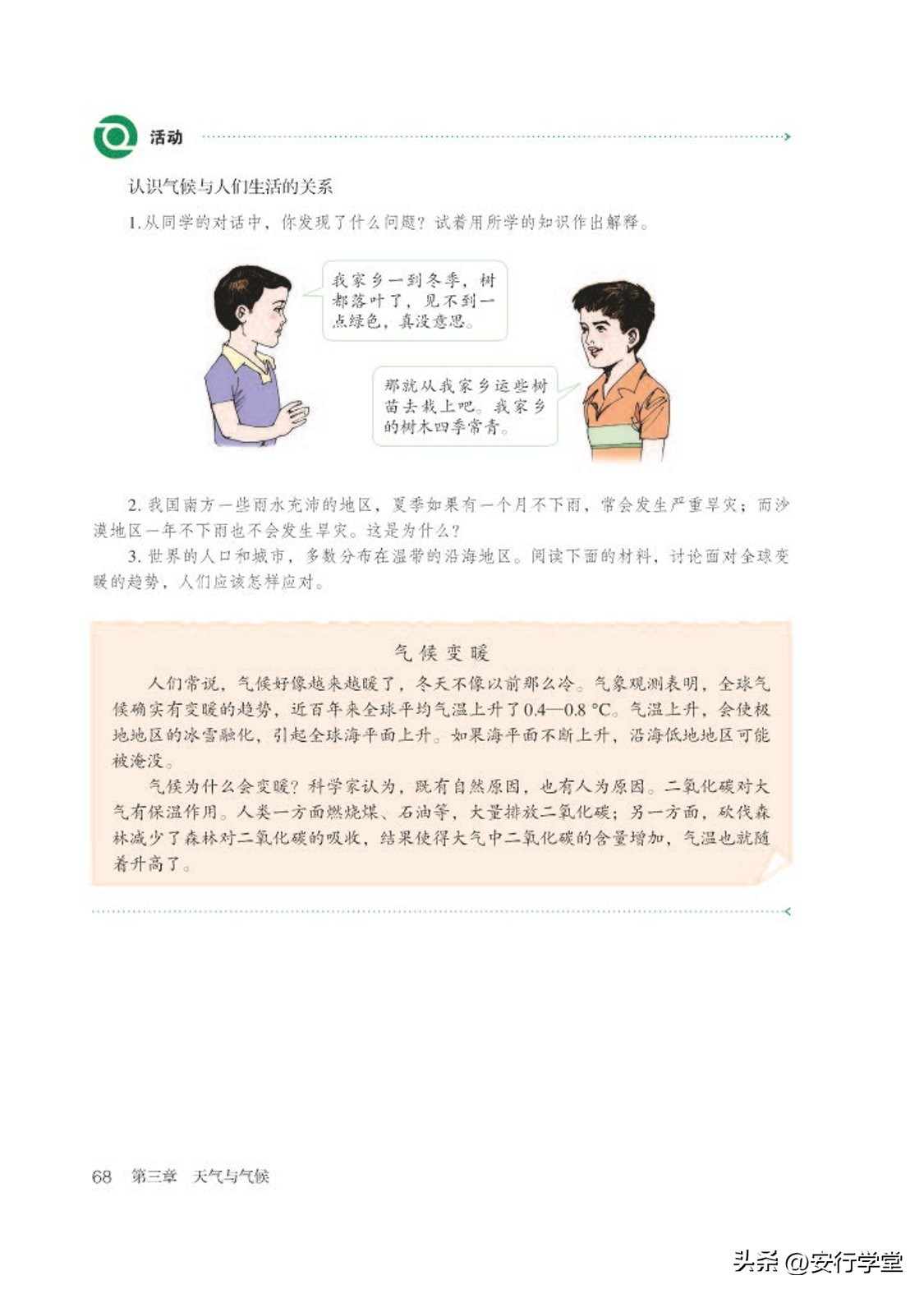 活动

认识气候与人们生活的关系

1.从同学的对话中，你发现了什么问题？试着用所学的知识作出解释。

我家乡一到冬季，树都落叶了，见不到一点绿色，真没意思。

那就从我家乡运些树苗去栽上吧。我家乡的树木四季常青。

2. 我国南方一些雨水充沛的地区，夏季如果有一个月不下雨，常会发生严重旱灾；而沙漠地区一年不下雨也不会发生旱灾。这是为什么？

3. 世界的人口和城市，多数分布在温带的沿海地区。阅读下面的材料，讨论面对全球变暖的趋势，人们应该怎样应对。

气候变暖

人们常说，气候好像越来越暖了，冬天不像以前那么冷。气象观测表明，全球气候确实有变暖的趋势，近百年来全球平均气温上升了0.4—0.8 °C。气温上升，会使极地地区的冰雪融化，引起全球海平面上升。如果海平面不断上升，沿海低地地区可能被淹没。

气候为什么会变暖？科学家认为，既有自然原因，也有人为原因。二氧化碳对大气有保温作用。人类一方面燃烧煤、石油等，大量排放二氧化碳；另一方面，砍伐森林减少了森林对二氧化碳的吸收，结果使得大气中二氧化碳的含量增加，气温也就随着升高了。

68 第三章 天气与气候

头条 @安行学堂